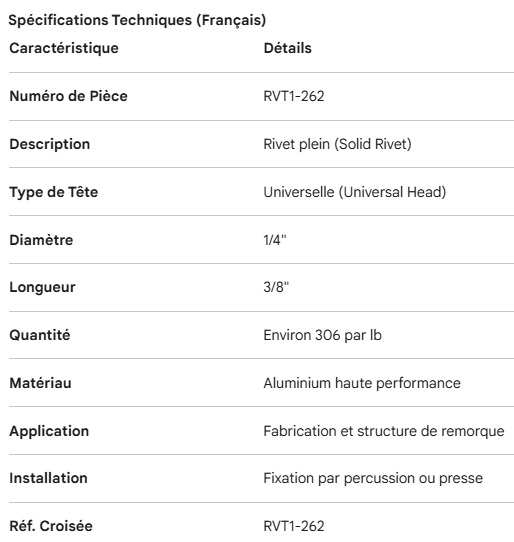 Spécifications Techniques (Français)

| Caractéristique | Détails |
|---|---|
| Numéro de Pièce | RVT1-262 |
| Description | Rivet plein (Solid Rivet) |
| Type de Tête | Universelle (Universal Head) |
| Diamètre | 1/4" |
| Longueur | 3/8" |
| Quantité | Environ 306 par lb |
| Matériau | Aluminium haute performance |
| Application | Fabrication et structure de remorque |
| Installation | Fixation par percussion ou presse |
| Réf. Croisée | RVT1-262 |